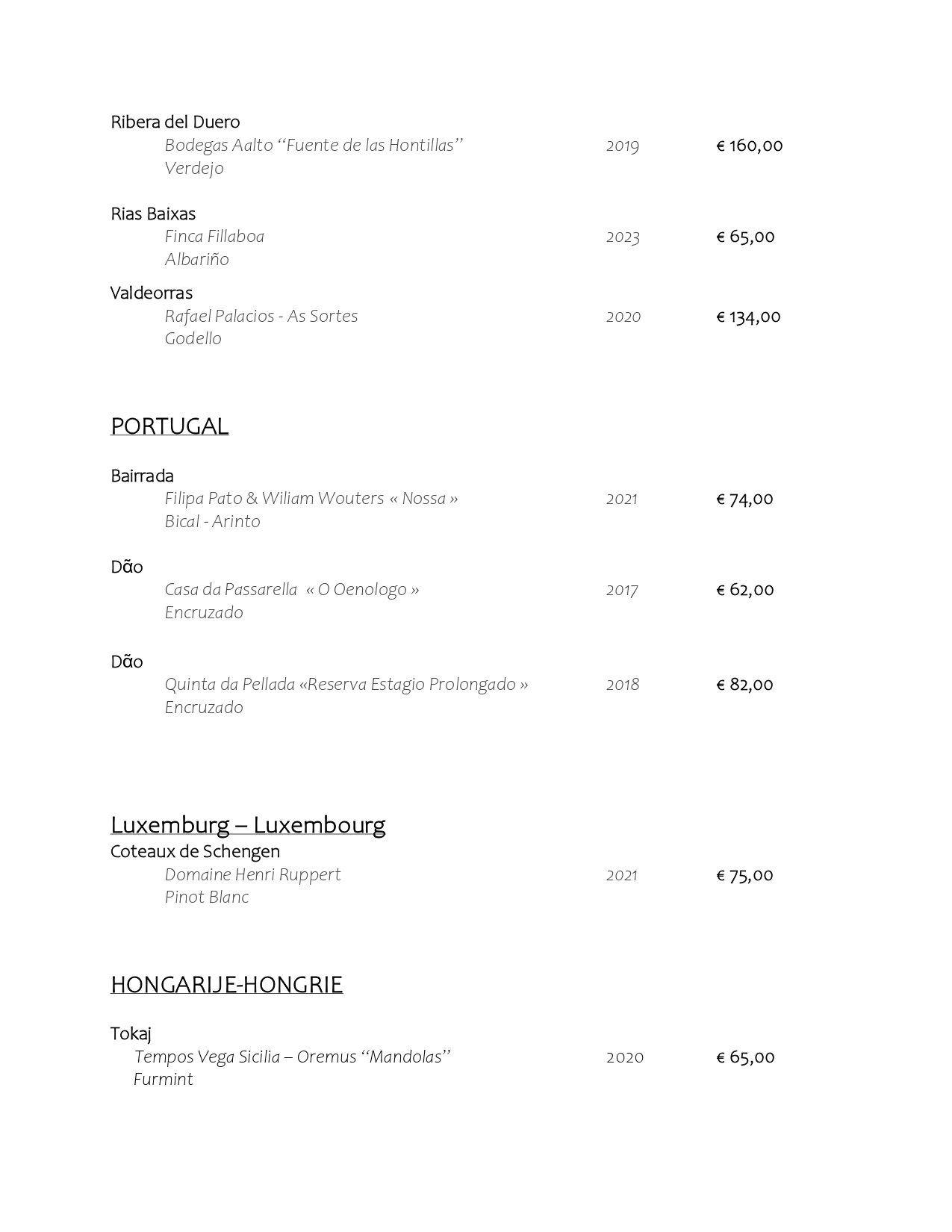 Ribera del Duero
Bodegas Aalto “Fuente de las Hontillas” 2019 € 160,00
Verdejo

Rias Baixas
Finca Fillaboa 2023 € 65,00
Albariño

Valdeorras
Rafael Palacios - As Sortes 2020 € 134,00
Godello

PORTUGAL

Bairrada
Filipa Pato & Wiliam Wouters « Nossa » 2021 € 74,00
Bical - Arinto

Dão
Casa da Passarella « O Oenologo » 2017 € 62,00
Encruzado

Dão
Quinta da Pellada «Reserva Estagio Prolongado » 2018 € 82,00
Encruzado

Luxemburg – Luxembourg
Coteaux de Schengen
Domaine Henri Ruppert 2021 € 75,00
Pinot Blanc

HONGARIJE-HONGRIE

Tokaj
Tempos Vega Sicilia – Oremus “Mandolas” 2020 € 65,00
Furmint